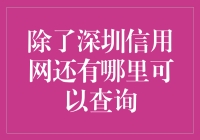 除了深圳信用网还有哪里可以查询